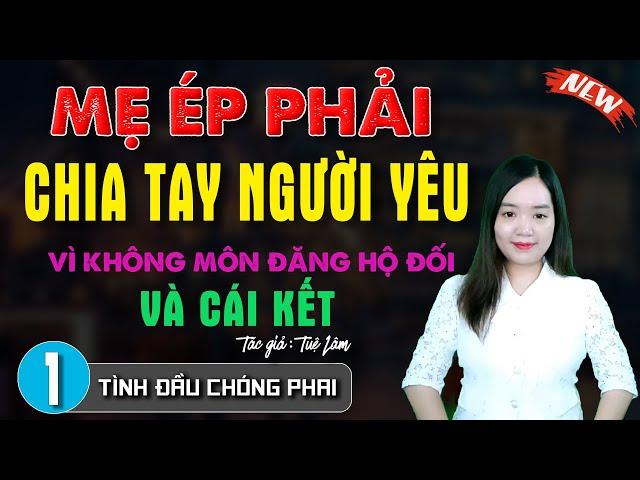 NEW

MẸ ÉP PHẢI
CHIA TAY NGƯỜI YÊU
VÌ KHÔNG MÔN ĐĂNG HỘ ĐỐI
VÀ CÁI KẾT

Tác giả: Tuệ Lâm

1 TÌNH ĐẦU CHÓNG PHAI